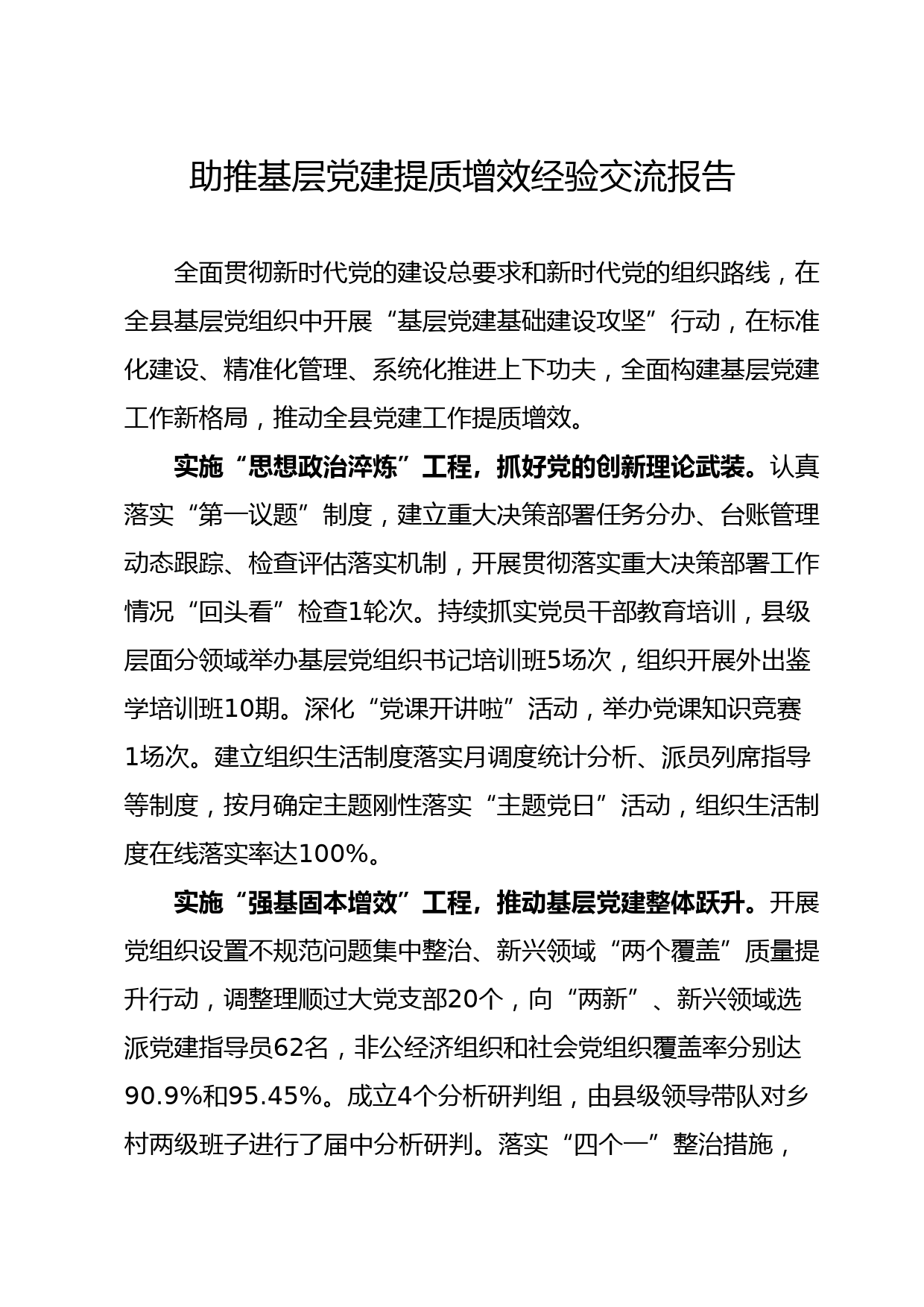 助推基层党建提质增效经验交流报告

全面贯彻新时代党的建设总要求和新时代党的组织路线，在全县基层党组织中开展“基层党建基础建设攻坚”行动，在标准化建设、精准化管理、系统化推进上下功夫，全面构建基层党建工作新格局，推动全县党建工作提质增效。

实施“思想政治淬炼”工程，抓好党的创新理论武装。认真落实“第一议题”制度，建立重大决策部署任务分办、台账管理动态跟踪、检查评估落实机制，开展贯彻落实重大决策部署工作情况“回头看”检查1轮次。持续抓实党员干部教育培训，县级层面分领域举办基层党组织书记培训班5场次，组织开展外出鉴学培训班10期。深化“党课开讲啦”活动，举办党课知识竞赛1场次。建立组织生活制度落实月调度统计分析、派员列席指导等制度，按月确定主题刚性落实“主题党日”活动，组织生活制度在线落实率达100%。

实施“强基固本增效”工程，推动基层党建整体跃升。开展党组织设置不规范问题集中整治、新兴领域“两个覆盖”质量提升行动，调整理顺过大党支部20个，向“两新”、新兴领域选派党建指导员62名，非公经济组织和社会党组织覆盖率分别达90.9%和95.45%。成立4个分析研判组，由县级领导带队对乡村两级班子进行了届中分析研判。落实“四个一”整治措施，